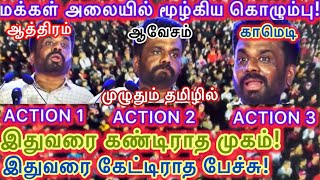 மக்கள் அலையில் மூழ்கிய கொழும்பு!

ஆத்திரம்

ஆவேசம்

காமெடி

முழுதும் தமிழில்

ACTION 1

ACTION 2

ACTION 3

இதுவரை கண்டிராத முகம்!

இதுவரை கேட்டிராத பேச்சு!